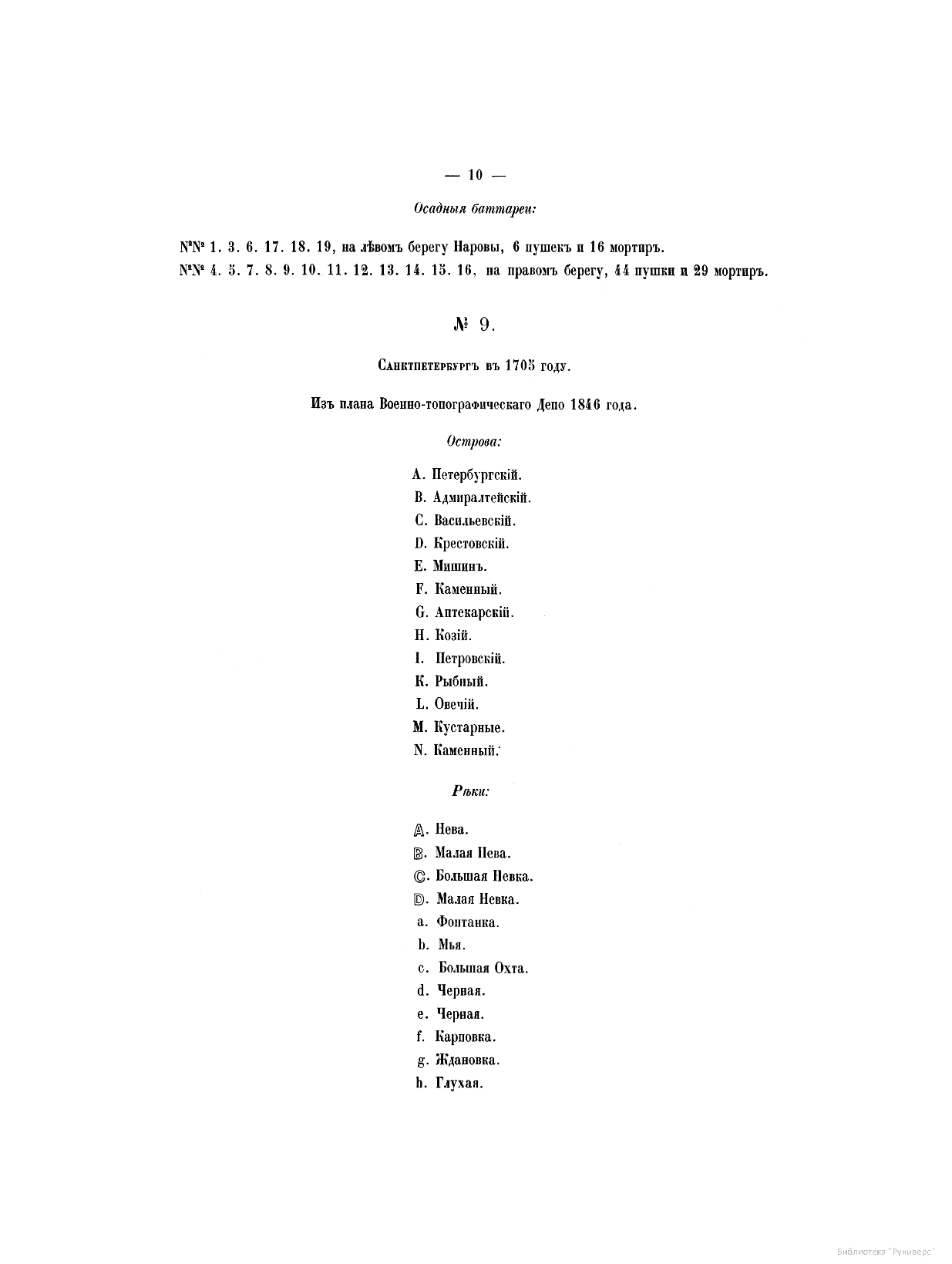 — 10 —

Осадныя баттареи:

№№ 1. 3. 6. 17. 18. 19, на лѣвомъ берегу Наровы, 6 пушекъ и 16 мортиръ.
№№ 4. 5. 7. 8. 9. 10. 11. 12. 13. 14. 15. 16, на правомъ берегу, 44 пушки и 29 мортиръ.

№ 9.

Санктпетербургъ въ 1705 году.

Изъ плана Военно-топографическаго Депо 1846 года.

Острова:

A. Петербургскій.
B. Адмиралтейскій.
C. Васильевскій.
D. Крестовскій.
E. Мишинъ.
F. Каменный.
G. Аптекарскій.
H. Козій.
I. Петровскій.
K. Рыбный.
L. Овечій.
M. Кустарные.
N. Каменный.

Рѣки:

𝔸. Нева.
𝔹. Малая Нева.
ℂ. Большая Невка.
𝔻. Малая Невка.
a. Фонтанка.
b. Мья.
c. Большая Охта.
d. Черная.
e. Черная.
f. Карповка.
g. Ждановка.
h. Глухая.

Библиотека "Руниверс"